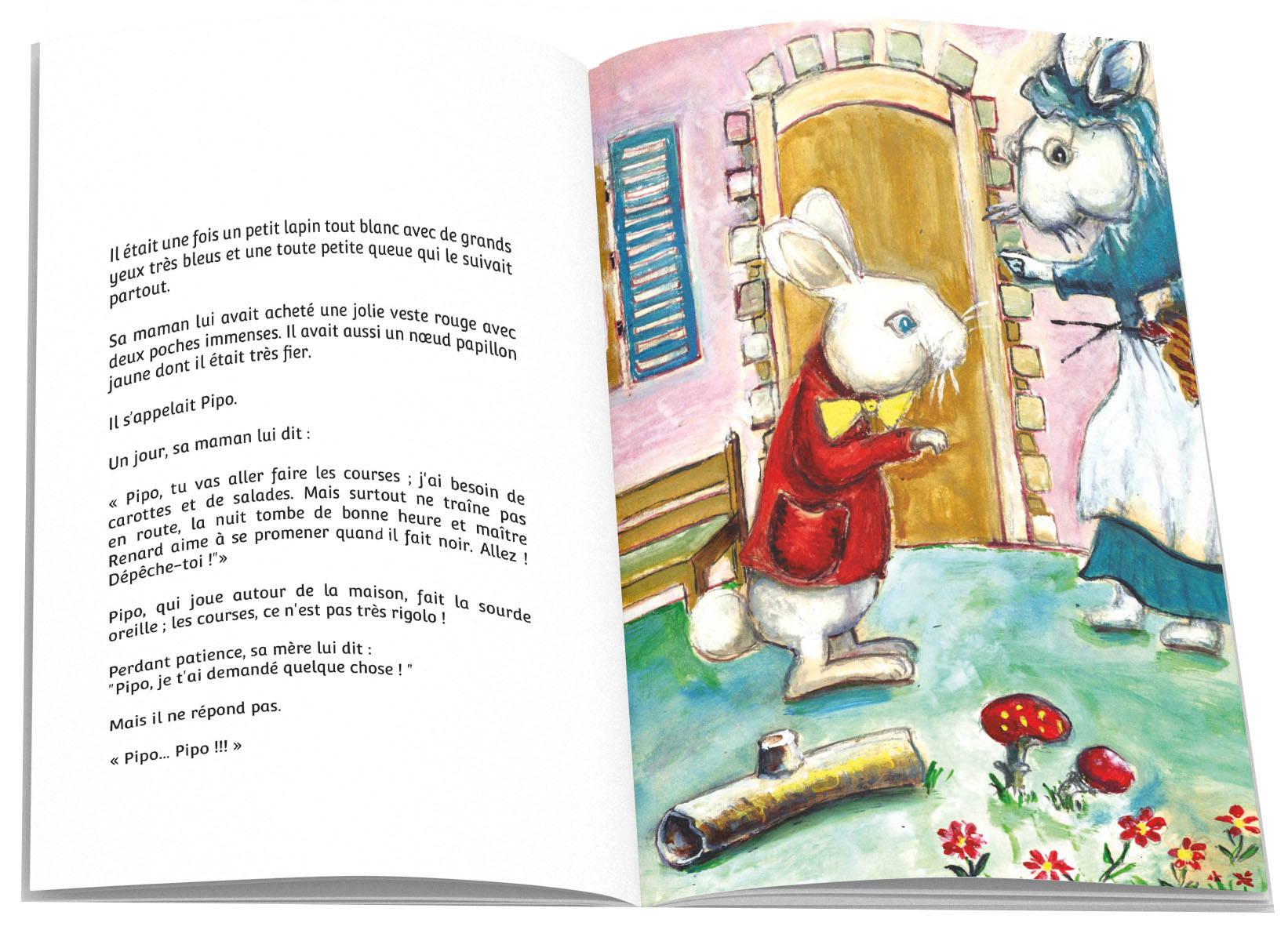 Il était une fois un petit lapin tout blanc avec de grands yeux très bleus et une toute petite queue qui le suivait partout.

Sa maman lui avait acheté une jolie veste rouge avec deux poches immenses. Il avait aussi un nœud papillon jaune dont il était très fier.

Il s'appelait Pipo.

Un jour, sa maman lui dit :

« Pipo, tu vas aller faire les courses ; j'ai besoin de carottes et de salades. Mais surtout ne traîne pas en route, la nuit tombe de bonne heure et maître Renard aime à se promener quand il fait noir. Allez ! Dépêche-toi !"»

Pipo, qui joue autour de la maison, fait la sourde oreille ; les courses, ce n'est pas très rigolo !

Perdant patience, sa mère lui dit :
"Pipo, je t'ai demandé quelque chose ! "

Mais il ne répond pas.

« Pipo... Pipo !!! »